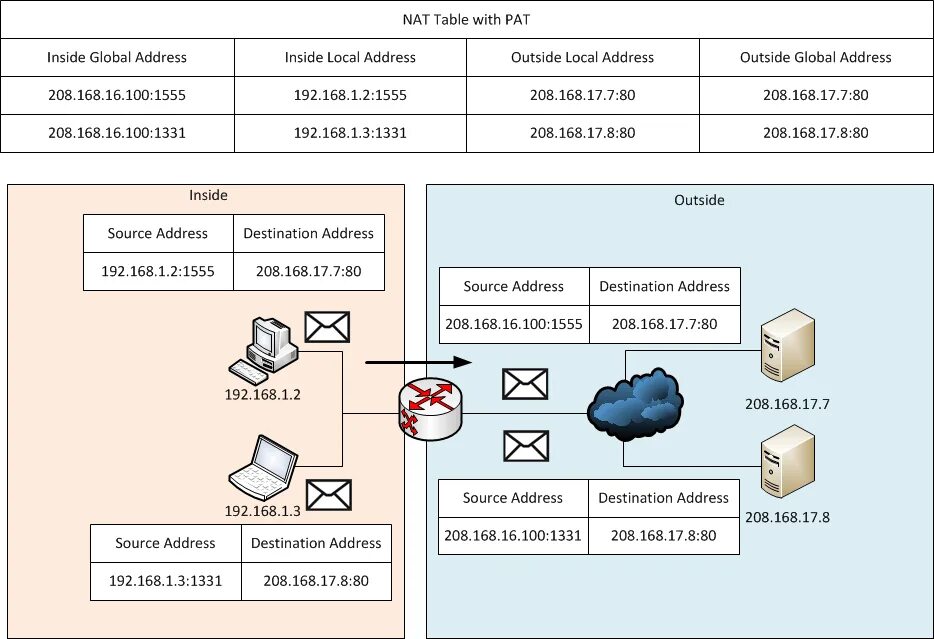 NAT Table with PAT

| Inside Global Address | Inside Local Address | Outside Local Address | Outside Global Address |
|---|---|---|---|
| 208.168.16.100:1555 | 192.168.1.2:1555 | 208.168.17.7:80 | 208.168.17.7:80 |
| 208.168.16.100:1331 | 192.168.1.3:1331 | 208.168.17.8:80 | 208.168.17.8:80 |

Inside

| Source Address | Destination Address |
|---|---|
| 192.168.1.2:1555 | 208.168.17.7:80 |

192.168.1.2

192.168.1.3

| Source Address | Destination Address |
|---|---|
| 192.168.1.3:1331 | 208.168.17.8:80 |

Outside

| Source Address | Destination Address |
|---|---|
| 208.168.16.100:1555 | 208.168.17.7:80 |

208.168.17.7

| Source Address | Destination Address |
|---|---|
| 208.168.16.100:1331 | 208.168.17.8:80 |

208.168.17.8